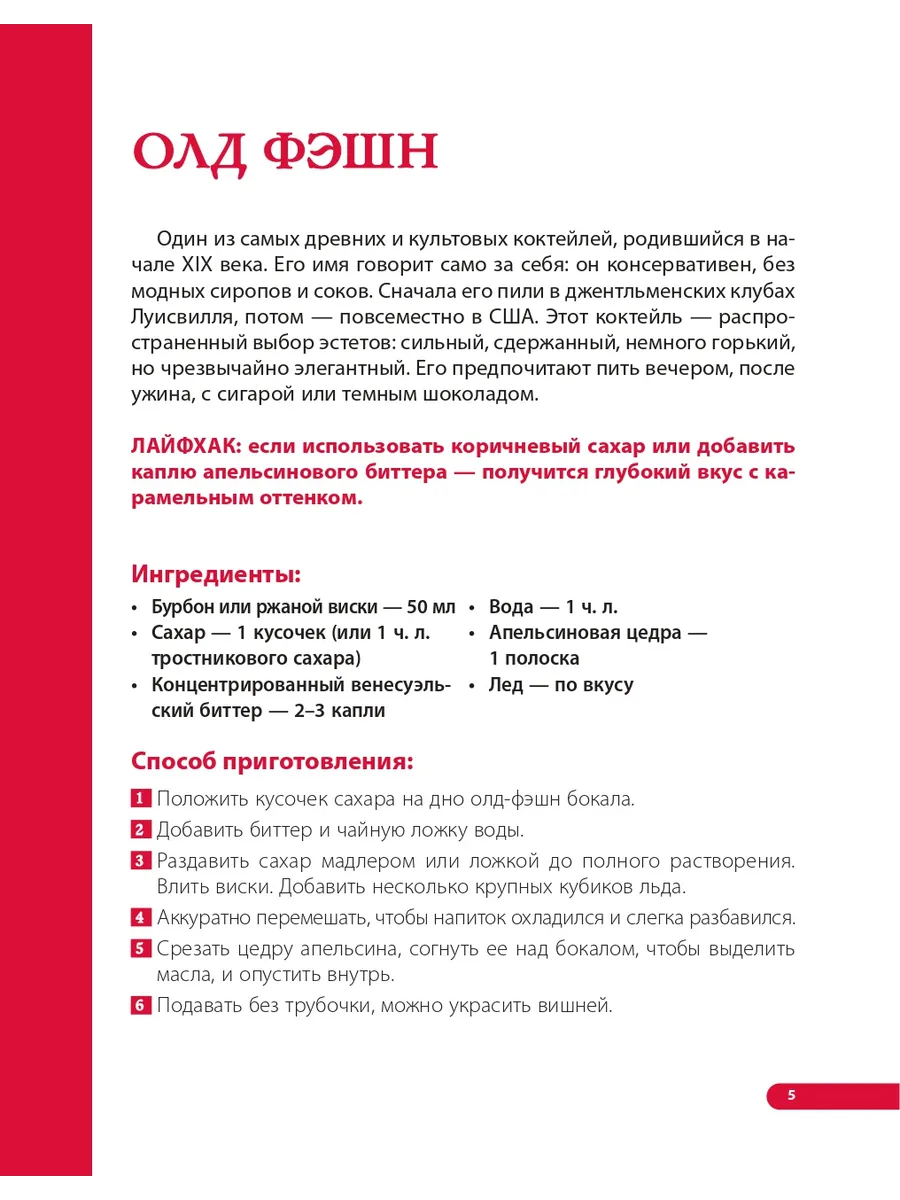 ОЛД ФЭШН

Один из самых древних и культовых коктейлей, родившийся в начале XIX века. Его имя говорит само за себя: он консервативен, без модных сиропов и соков. Сначала его пили в джентльменских клубах Луисвилля, потом — повсеместно в США. Этот коктейль — распространенный выбор эстетов: сильный, сдержанный, немного горький, но чрезвычайно элегантный. Его предпочитают пить вечером, после ужина, с сигарой или темным шоколадом.

ЛАЙФХАК: если использовать коричневый сахар или добавить каплю апельсинового биттера — получится глубокий вкус с карамельным оттенком.

Ингредиенты:
• Бурбон или ржаной виски — 50 мл
• Сахар — 1 кусочек (или 1 ч. л. тростникового сахара)
• Концентрированный венесуэльский биттер — 2–3 капли
• Вода — 1 ч. л.
• Апельсиновая цедра — 1 полоска
• Лед — по вкусу

Способ приготовления:
1 Положить кусочек сахара на дно олд-фэшн бокала.
2 Добавить биттер и чайную ложку воды.
3 Раздавить сахар мадлером или ложкой до полного растворения. Влить виски. Добавить несколько крупных кубиков льда.
4 Аккуратно перемешать, чтобы напиток охладился и слегка разбавился.
5 Срезать цедру апельсина, согнуть ее над бокалом, чтобы выделить масла, и опустить внутрь.
6 Подавать без трубочки, можно украсить вишней.

5